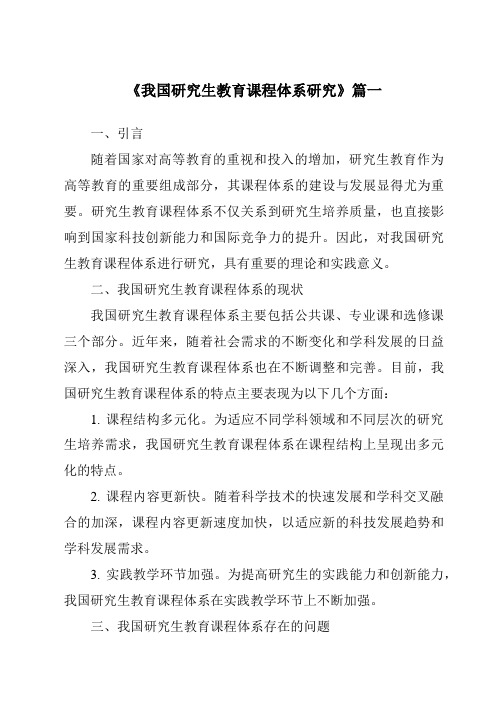 《我国研究生教育课程体系研究》篇一

一、引言

随着国家对高等教育的重视和投入的增加，研究生教育作为高等教育的重要组成部分，其课程体系的建设与发展显得尤为重要。研究生教育课程体系不仅关系到研究生培养质量，也直接影响到国家科技创新能力和国际竞争力的提升。因此，对我国研究生教育课程体系进行研究，具有重要的理论和实践意义。

二、我国研究生教育课程体系的现状

我国研究生教育课程体系主要包括公共课、专业课和选修课三个部分。近年来，随着社会需求的不断变化和学科发展的日益深入，我国研究生教育课程体系也在不断调整和完善。目前，我国研究生教育课程体系的特点主要表现为以下几个方面：

1. 课程结构多元化。为适应不同学科领域和不同层次的研究生培养需求，我国研究生教育课程体系在课程结构上呈现出多元化的特点。

2. 课程内容更新快。随着科学技术的快速发展和学科交叉融合的加深，课程内容更新速度加快，以适应新的科技发展趋势和学科发展需求。

3. 实践教学环节加强。为提高研究生的实践能力和创新能力，我国研究生教育课程体系在实践教学环节上不断加强。

三、我国研究生教育课程体系存在的问题